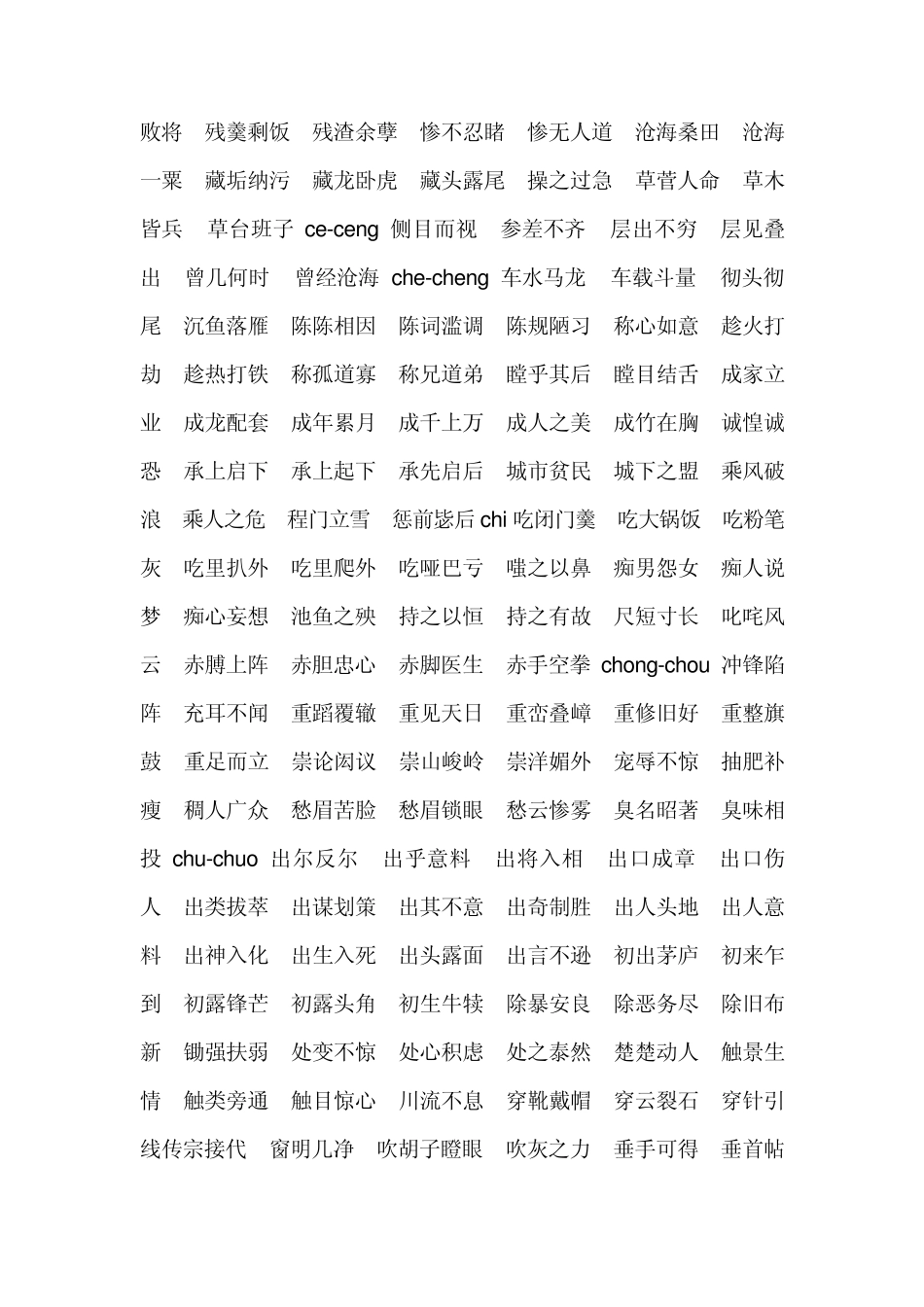 败将 残羹剩饭 残渣余孽 惨不忍睹 惨无人道 沧海桑田 沧海一粟 藏垢纳污 藏龙卧虎 藏头露尾 操之过急 草菅人命 草木皆兵 草台班子 ce-ceng 侧目而视 参差不齐 层出不穷 层见叠出 曾几何时 曾经沧海 che-cheng 车水马龙 车载斗量 彻头彻尾 沉鱼落雁 陈陈相因 陈词滥调 陈规陋习 称心如意 趁火打劫 趁热打铁 称孤道寡 称兄道弟 瞠乎其后 瞠目结舌 成家立业 成龙配套 成年累月 成千上万 成人之美 成竹在胸 诚惶诚恐 承上启下 承上起下 承先启后 城市贫民 城下之盟 乘风破浪 乘人之危 程门立雪 惩前毖后 chi 吃闭门羹 吃大锅饭 吃粉笔灰 吃里扒外 吃里爬外 吃哑巴亏 嗤之以鼻 痴男怨女 痴人说梦 痴心妄想 池鱼之殃 持之以恒 持之有故 尺短寸长 叱咤风云 赤膊上阵 赤胆忠心 赤脚医生 赤手空拳 chong-chou 冲锋陷阵 充耳不闻 重蹈覆辙 重见天日 重峦叠嶂 重修旧好 重整旗鼓 重足而立 崇论闳议 崇山峻岭 崇洋媚外 宠辱不惊 抽肥补瘦 稠人广众 愁眉苦脸 愁眉锁眼 愁云惨雾 臭名昭著 臭味相投 chu-chuo 出尔反尔 出乎意料 出将入相 出口成章 出口伤人 出类拔萃 出谋划策 出其不意 出奇制胜 出人头地 出人意料 出神入化 出生入死 出头露面 出言不逊 初出茅庐 初来乍到 初露锋芒 初露头角 初生牛犊 除暴安良 除恶务尽 除旧布新 锄强扶弱 处变不惊 处心积虑 处之泰然 楚楚动人 触景生情 触类旁通 触目惊心 川流不息 穿靴戴帽 穿云裂石 穿针引线传宗接代 窗明几净 吹胡子瞪眼 吹灰之力 垂手可得 垂首帖